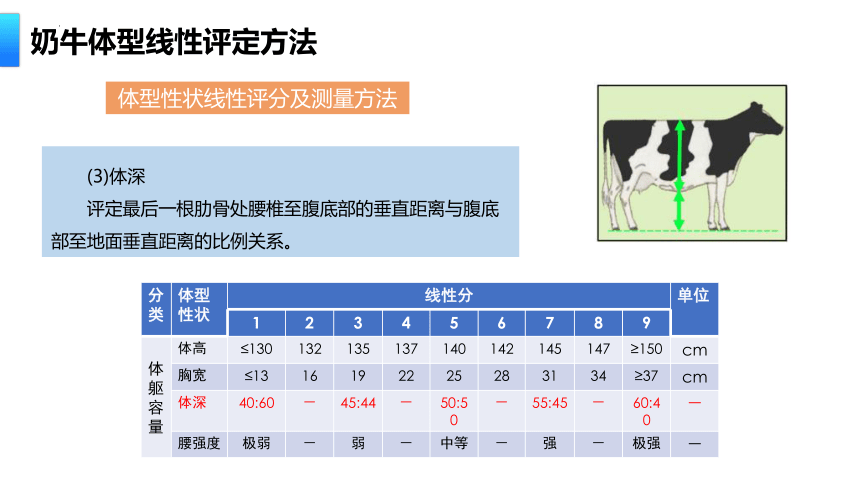 奶牛体型线性评定方法

体型性状线性评分及测量方法

(3)体深

评定最后一根肋骨处腰椎至腹底部的垂直距离与腹底部至地面垂直距离的比例关系。

| 分类 | 体型性状 | 线性分 | | | | | | | | | 单位 |
|---|---|---|---|---|---|---|---|---|---|---|---|
| | | 1 | 2 | 3 | 4 | 5 | 6 | 7 | 8 | 9 | |
| 体躯容量 | 体高 | ≤130 | 132 | 135 | 137 | 140 | 142 | 145 | 147 | ≥150 | cm |
| | 胸宽 | ≤13 | 16 | 19 | 22 | 25 | 28 | 31 | 34 | ≥37 | cm |
| | 体深 | 40:60 | — | 45:44 | — | 50:50 | — | 55:45 | — | 60:40 | — |
| | 腰强度 | 极弱 | — | 弱 | — | 中等 | — | 强 | — | 极强 | — |